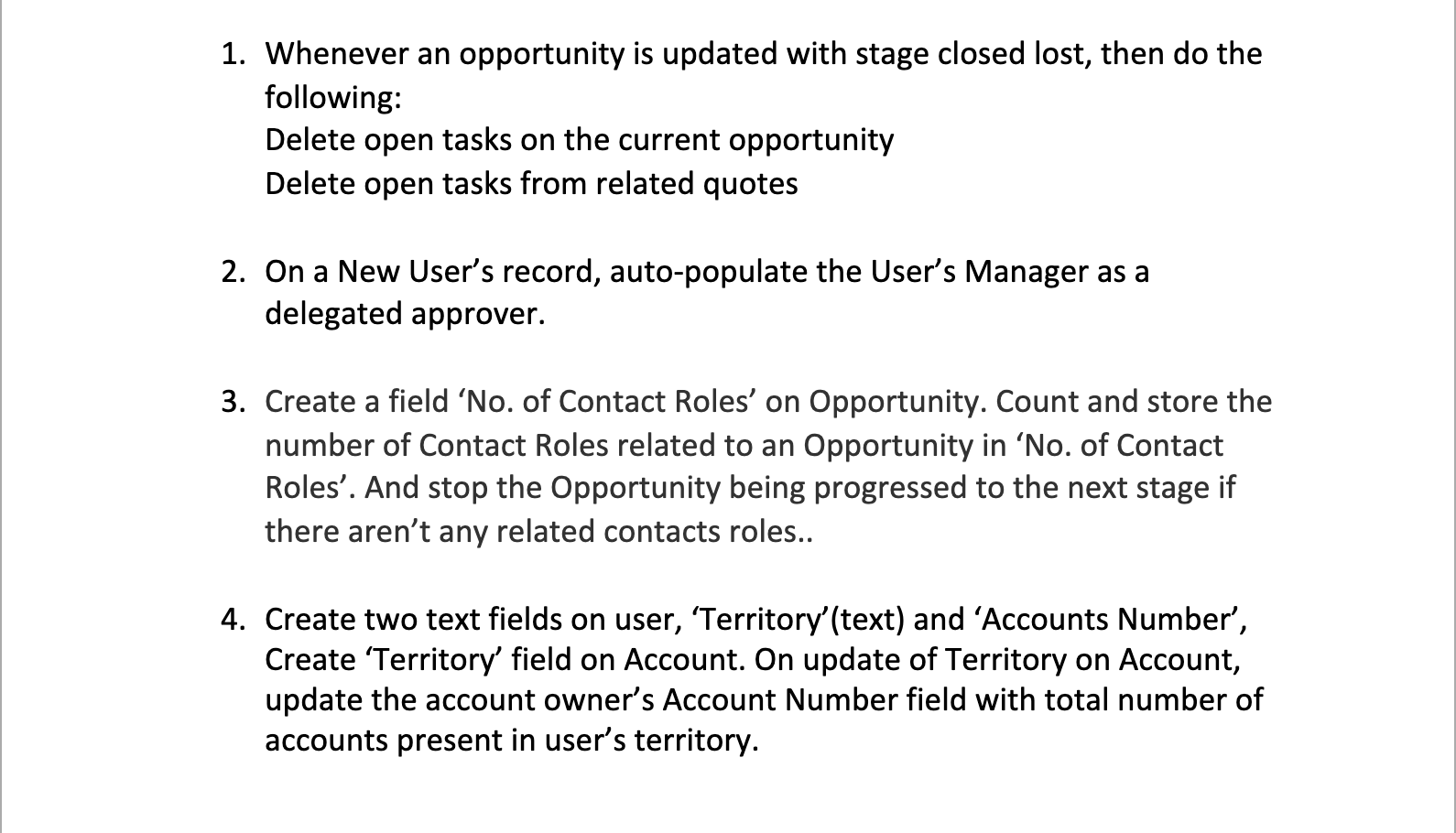 1. Whenever an opportunity is updated with stage closed lost, then do the following:
Delete open tasks on the current opportunity
Delete open tasks from related quotes

2. On a New User’s record, auto-populate the User’s Manager as a delegated approver.

3. Create a field ‘No. of Contact Roles’ on Opportunity. Count and store the number of Contact Roles related to an Opportunity in ‘No. of Contact Roles’. And stop the Opportunity being progressed to the next stage if there aren’t any related contacts roles..

4. Create two text fields on user, ‘Territory’(text) and ‘Accounts Number’, Create ‘Territory’ field on Account. On update of Territory on Account, update the account owner’s Account Number field with total number of accounts present in user’s territory.